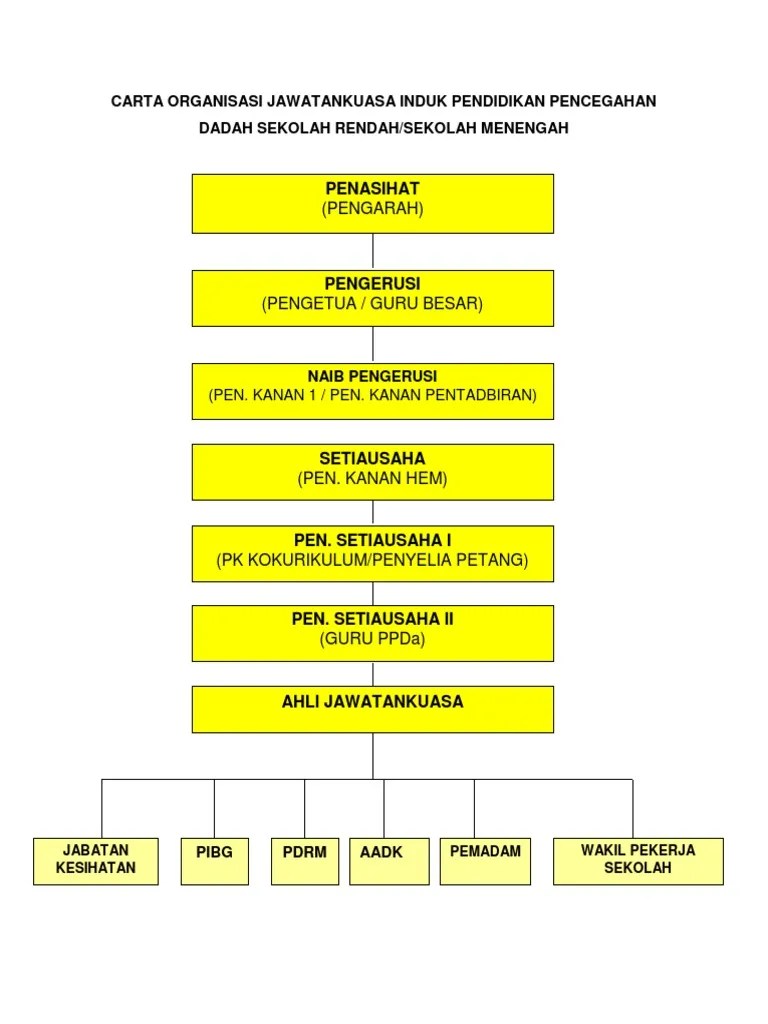 CARTA ORGANISASI JAWATANKUASA INDUK PENDIDIKAN PENCEGAHAN DADAH SEKOLAH RENDAH/SEKOLAH MENENGAH

PENASIHAT
(PENGARAH)

PENGERUSI
(PENGETUA / GURU BESAR)

NAIB PENGERUSI
(PEN. KANAN 1 / PEN. KANAN PENTADBIRAN)

SETIAUSAHA
(PEN. KANAN HEM)

PEN. SETIAUSAHA I
(PK KOKURIKULUM/PENYELIA PETANG)

PEN. SETIAUSAHA II
(GURU PPDa)

AHLI JAWATANKUASA

JABATAN KESIHATAN

PIBG

PDRM

AADK

PEMADAM

WAKIL PEKERJA SEKOLAH